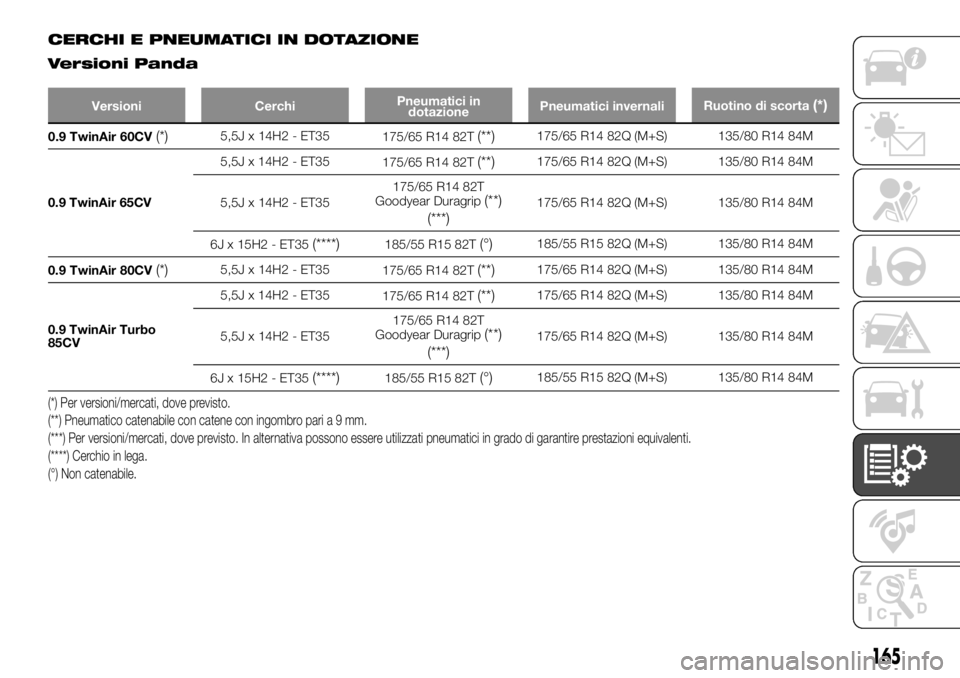 CERCHI E PNEUMATICI IN DOTAZIONE

Versioni Panda

| Versioni | Cerchi | Pneumatici in dotazione | Pneumatici invernali | Ruotino di scorta (*) |
|---|---|---|---|---|
| 0.9 TwinAir 60CV (*) | 5,5J x 14H2 - ET35 | 175/65 R14 82T (**) | 175/65 R14 82Q (M+S) | 135/80 R14 84M |
| 0.9 TwinAir 65CV | 5,5J x 14H2 - ET35 | 175/65 R14 82T (**) | 175/65 R14 82Q (M+S) | 135/80 R14 84M |
| | 5,5J x 14H2 - ET35 | 175/65 R14 82T Goodyear Duragrip (**) (***) | 175/65 R14 82Q (M+S) | 135/80 R14 84M |
| | 6J x 15H2 - ET35 (****) | 185/55 R15 82T (°) | 185/55 R15 82Q (M+S) | 135/80 R14 84M |
| 0.9 TwinAir 80CV (*) | 5,5J x 14H2 - ET35 | 175/65 R14 82T (**) | 175/65 R14 82Q (M+S) | 135/80 R14 84M |
| 0.9 TwinAir Turbo 85CV | 5,5J x 14H2 - ET35 | 175/65 R14 82T (**) | 175/65 R14 82Q (M+S) | 135/80 R14 84M |
| | 5,5J x 14H2 - ET35 | 175/65 R14 82T Goodyear Duragrip (**) (***) | 175/65 R14 82Q (M+S) | 135/80 R14 84M |
| | 6J x 15H2 - ET35 (****) | 185/55 R15 82T (°) | 185/55 R15 82Q (M+S) | 135/80 R14 84M |

(*) Per versioni/mercati, dove previsto.
(**) Pneumatico catenabile con catene con ingombro pari a 9 mm.
(***) Per versioni/mercati, dove previsto. In alternativa possono essere utilizzati pneumatici in grado di garantire prestazioni equivalenti.
(****) Cerchio in lega.
(°) Non catenabile.

165

carmanualsonline.info